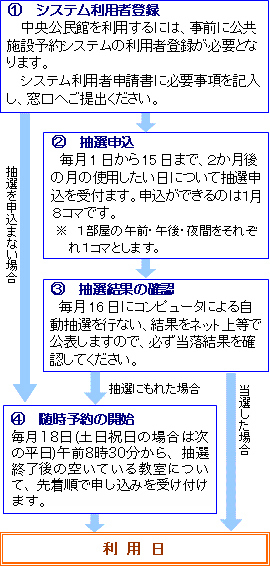 ① システム利用者登録
中央公民館を利用するには、事前に公共施設予約システムの利用者登録が必要となります。
システム利用者申請書に必要事項を記入し、窓口へご提出ください。

抽選を申込まない場合

② 抽選申込
毎月1日から15日まで、2か月後の月の使用したい日について抽選申込を受付ます。申込ができるのは1月8コマです。
※ 1部屋の午前・午後・夜間をそれぞれ1コマとします。

③ 抽選結果の確認
毎月16日にコンピュータによる自動抽選を行ない、結果をネット上等で公表しますので、必ず当落結果を確認してください。

抽選にもれた場合

当選した場合

④ 随時予約の開始
毎月18日(土日祝日の場合は次の平日)午前8時30分から、抽選終了後の空いている教室について、先着順で申し込みを受け付けます。

利 用 日